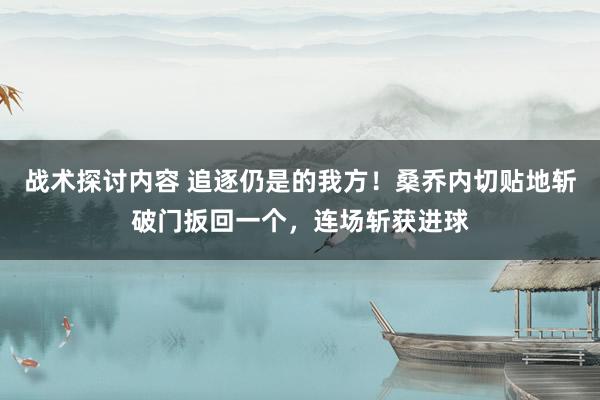 战术探讨内容 追逐仍是的我方！桑乔内切贴地斩破门扳回一个，连场斩获进球